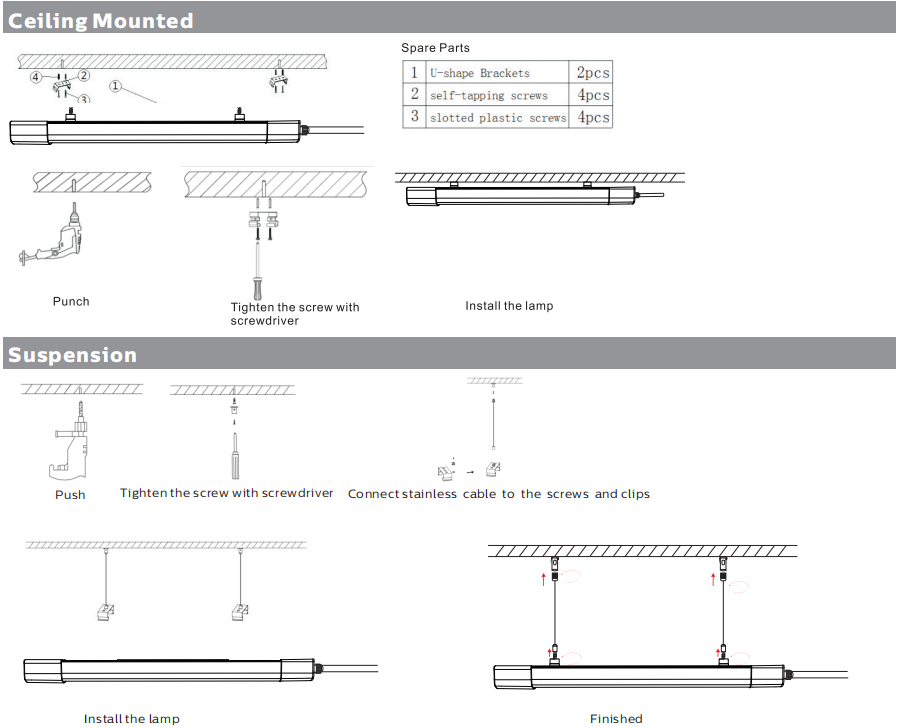 Ceiling Mounted

4
2
3
1

Spare Parts

| 1 | U-shape Brackets | 2pcs |
|---|---|---|
| 2 | self-tapping screws | 4pcs |
| 3 | slotted plastic screws | 4pcs |

Punch

Tighten the screw with screwdriver

Install the lamp

Suspension

Push

Tighten the screw with screwdriver

Connect stainless cable to the screws and clips

Install the lamp

Finished